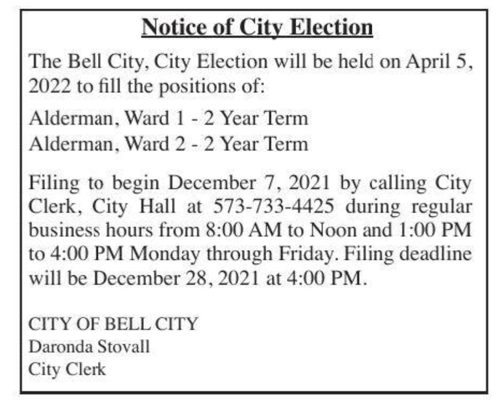 Notice of City Election

The Bell City, City Election will be held on April 5, 2022 to fill the positions of:

Alderman, Ward 1 - 2 Year Term
Alderman, Ward 2 - 2 Year Term

Filing to begin December 7, 2021 by calling City Clerk, City Hall at 573-733-4425 during regular business hours from 8:00 AM to Noon and 1:00 PM to 4:00 PM Monday through Friday. Filing deadline will be December 28, 2021 at 4:00 PM.

CITY OF BELL CITY
Daronda Stovall
City Clerk